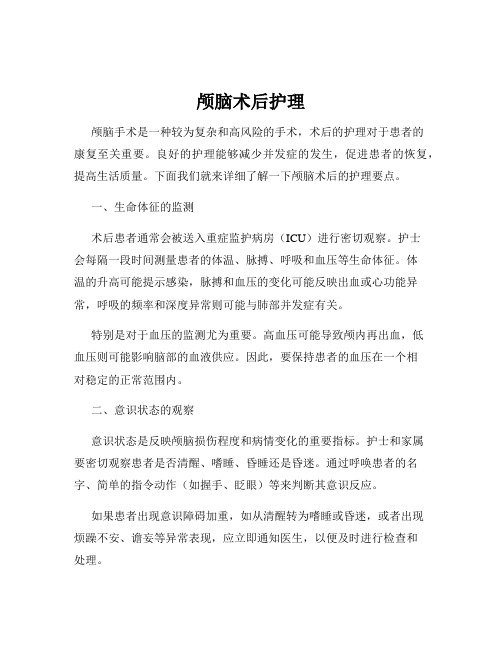 颅脑术后护理

颅脑手术是一种较为复杂和高风险的手术，术后的护理对于患者的康复至关重要。良好的护理能够减少并发症的发生，促进患者的恢复，提高生活质量。下面我们就来详细了解一下颅脑术后的护理要点。

一、生命体征的监测

术后患者通常会被送入重症监护病房（ICU）进行密切观察。护士会每隔一段时间测量患者的体温、脉搏、呼吸和血压等生命体征。体温的升高可能提示感染，脉搏和血压的变化可能反映出血或心功能异常，呼吸的频率和深度异常则可能与肺部并发症有关。

特别是对于血压的监测尤为重要。高血压可能导致颅内再出血，低血压则可能影响脑部的血液供应。因此，要保持患者的血压在一个相对稳定的正常范围内。

二、意识状态的观察

意识状态是反映颅脑损伤程度和病情变化的重要指标。护士和家属要密切观察患者是否清醒、嗜睡、昏睡还是昏迷。通过呼唤患者的名字、简单的指令动作（如握手、眨眼）等来判断其意识反应。

如果患者出现意识障碍加重，如从清醒转为嗜睡或昏迷，或者出现烦躁不安、谵妄等异常表现，应立即通知医生，以便及时进行检查和处理。